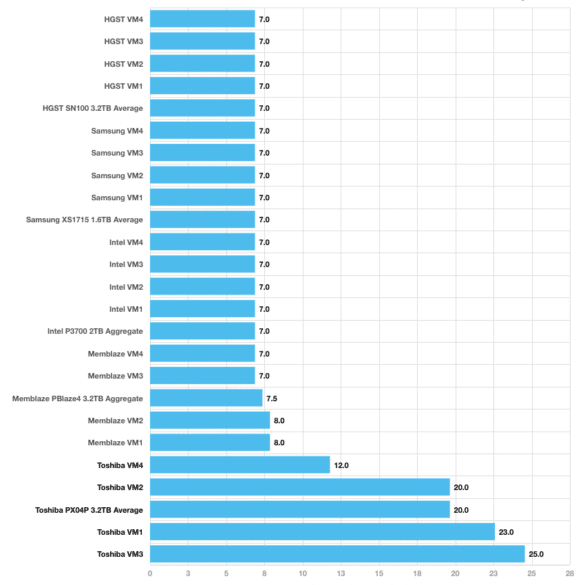 HGST VM4 7.0
HGST VM3 7.0
HGST VM2 7.0
HGST VM1 7.0
HGST SN100 3.2TB Average 7.0
Samsung VM4 7.0
Samsung VM3 7.0
Samsung VM2 7.0
Samsung VM1 7.0
Samsung XS1715 1.6TB Average 7.0
Intel VM4 7.0
Intel VM3 7.0
Intel VM2 7.0
Intel VM1 7.0
Intel P3700 2TB Aggregate 7.0
Memblaze VM4 7.0
Memblaze VM3 7.0
Memblaze PBlaze4 3.2TB Aggregate 7.5
Memblaze VM2 8.0
Memblaze VM1 8.0
Toshiba VM4 12.0
Toshiba VM2 20.0
Toshiba PX04P 3.2TB Average 20.0
Toshiba VM1 23.0
Toshiba VM3 25.0

0 3 5 8 10 13 15 18 20 23 25 28